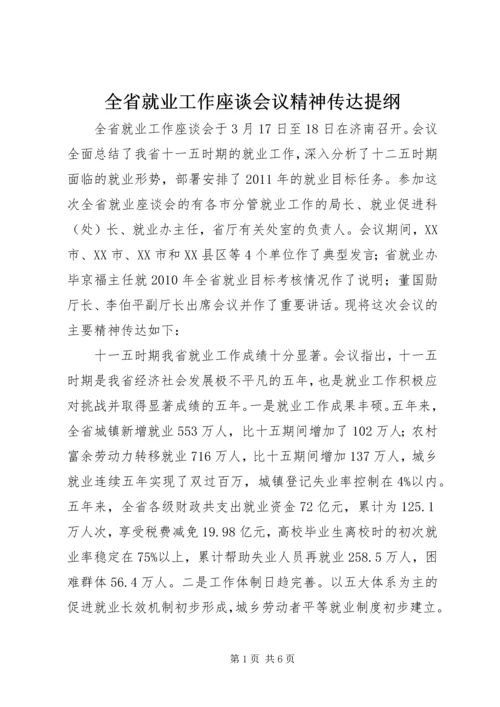 全省就业工作座谈会议精神传达提纲

全省就业工作座谈会于3月17日至18日在济南召开。会议全面总结了我省十一五时期的就业工作，深入分析了十二五时期面临的就业形势，部署安排了2011年的就业目标任务。参加这次全省就业座谈会的有各市分管就业工作的局长、就业促进科（处）长、就业办主任，省厅有关处室的负责人。会议期间，XX市、XX市、XX市和XX县区等4个单位作了典型发言；省就业办毕京福主任就2010年全省就业目标考核情况作了说明；董国勋厅长、李伯平副厅长出席会议并作了重要讲话。现将这次会议的主要精神传达如下：

十一五时期我省就业工作成绩十分显著。会议指出，十一五时期是我省经济社会发展极不平凡的五年，也是就业工作积极应对挑战并取得显著成绩的五年。一是就业工作成果丰硕。五年来，全省城镇新增就业553万人，比十五期间增加了102万人；农村富余劳动力转移就业716万人，比十五期间增加137万人，城乡就业连续五年实现了双过百万，城镇登记失业率控制在4%以内。五年来，全省各级财政共支出就业资金72亿元，累计为125.1万人次，享受税费减免19.98亿元，高校毕业生离校时的初次就业率稳定在75%以上，累计帮助失业人员再就业258.5万人，困难群体56.4万人。二是工作体制日趋完善。以五大体系为主的促进就业长效机制初步形成，城乡劳动者平等就业制度初步建立。

第1页 共6页